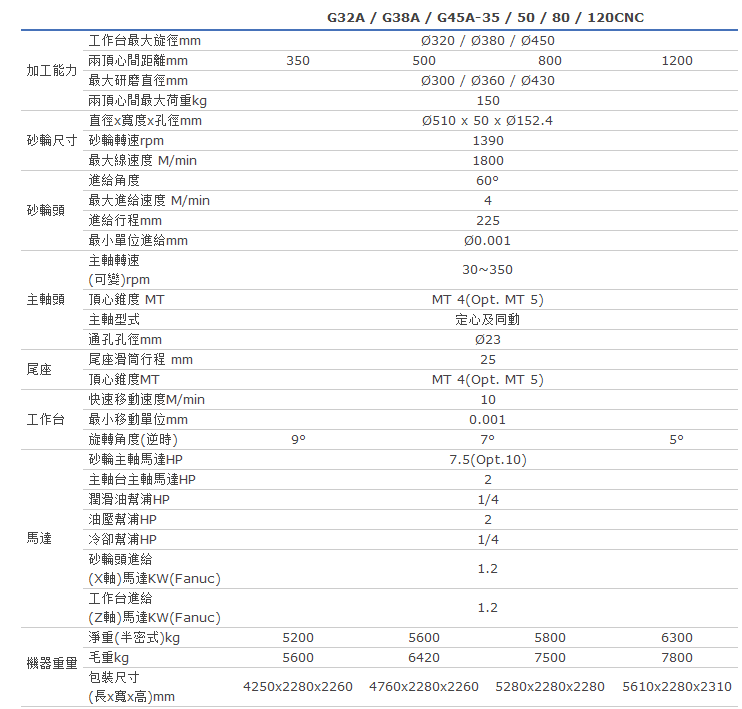 | | | G32A / G38A / G45A-35 / 50 / 80 / 120CNC | | | |
|---|---|---|---|---|---|
| 加工能力 | 工作台最大旋徑mm | Ø320 / Ø380 / Ø450 | | | |
| | 兩頂心間距離mm | 350 | 500 | 800 | 1200 |
| | 最大研磨直徑mm | Ø300 / Ø360 / Ø430 | | | |
| | 兩頂心間最大荷重kg | 150 | | | |
| 砂輪尺寸 | 直徑x寬度x孔徑mm | Ø510 x 50 x Ø152.4 | | | |
| | 砂輪轉速rpm | 1390 | | | |
| | 最大線速度 M/min | 1800 | | | |
| 砂輪頭 | 進給角度 | 60° | | | |
| | 最大進給速度 M/min | 4 | | | |
| | 進給行程mm | 225 | | | |
| | 最小單位進給mm | Ø0.001 | | | |
| 主軸頭 | 主軸轉速 (可變)rpm | 30~350 | | | |
| | 頂心錐度 MT | MT 4(Opt. MT 5) | | | |
| | 主軸型式 | 定心及同動 | | | |
| | 通孔孔徑mm | Ø23 | | | |
| 尾座 | 尾座滑筒行程 mm | 25 | | | |
| | 頂心錐度MT | MT 4(Opt. MT 5) | | | |
| 工作台 | 快速移動速度M/min | 10 | | | |
| | 最小移動單位mm | 0.001 | | | |
| | 旋轉角度(逆時) | 9° | 7° | | 5° |
| 馬達 | 砂輪主軸馬達HP | 7.5(Opt.10) | | | |
| | 主軸台主軸馬達HP | 2 | | | |
| | 潤滑油幫浦HP | 1/4 | | | |
| | 油壓幫浦HP | 2 | | | |
| | 冷卻幫浦HP | 1/4 | | | |
| | 砂輪頭進給 (X軸)馬達KW(Fanuc) | 1.2 | | | |
| | 工作台進給 (Z軸)馬達KW(Fanuc) | 1.2 | | | |
| 機器重量 | 淨重(半密式)kg | 5200 | 5600 | 5800 | 6300 |
| | 毛重kg | 5600 | 6420 | 7500 | 7800 |
| | 包裝尺寸 (長x寬x高)mm | 4250x2280x2260 | 4760x2280x2260 | 5280x2280x2280 | 5610x2280x2310 |